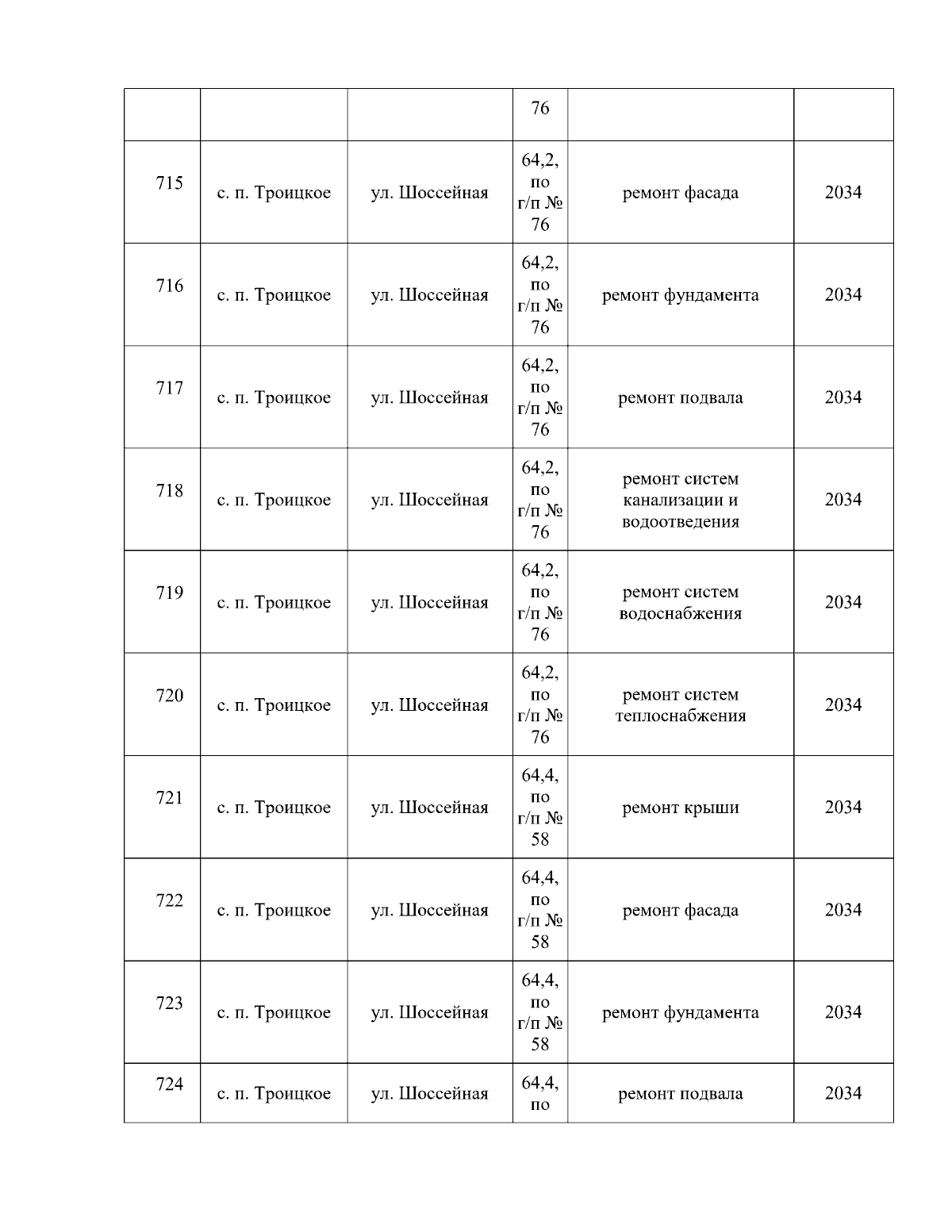 |  |  |  |  |  |  |
|---|---|---|---|---|---|
|  |  |  | 76 |  |  |
| 715 | с. п. Троицкое | ул. Шоссейная | 64,2, по г/п № 76 | ремонт фасада | 2034 |
| 716 | с. п. Троицкое | ул. Шоссейная | 64,2, по г/п № 76 | ремонт фундамента | 2034 |
| 717 | с. п. Троицкое | ул. Шоссейная | 64,2, по г/п № 76 | ремонт подвала | 2034 |
| 718 | с. п. Троицкое | ул. Шоссейная | 64,2, по г/п № 76 | ремонт систем канализации и водоотведения | 2034 |
| 719 | с. п. Троицкое | ул. Шоссейная | 64,2, по г/п № 76 | ремонт систем водоснабжения | 2034 |
| 720 | с. п. Троицкое | ул. Шоссейная | 64,2, по г/п № 76 | ремонт систем теплоснабжения | 2034 |
| 721 | с. п. Троицкое | ул. Шоссейная | 64,4, по г/п № 58 | ремонт крыши | 2034 |
| 722 | с. п. Троицкое | ул. Шоссейная | 64,4, по г/п № 58 | ремонт фасада | 2034 |
| 723 | с. п. Троицкое | ул. Шоссейная | 64,4, по г/п № 58 | ремонт фундамента | 2034 |
| 724 | с. п. Троицкое | ул. Шоссейная | 64,4, по | ремонт подвала | 2034 |